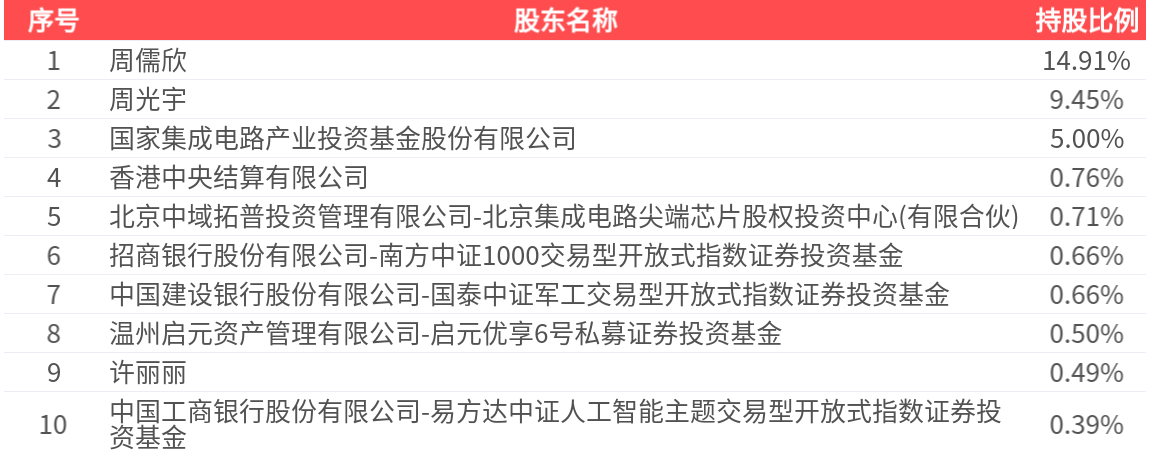 | 序号 | 股东名称 | 持股比例 |
|---|---|---|
| 1 | 周儒欣 | 14.91% |
| 2 | 周光宇 | 9.45% |
| 3 | 国家集成电路产业投资基金股份有限公司 | 5.00% |
| 4 | 香港中央结算有限公司 | 0.76% |
| 5 | 北京中域拓普投资管理有限公司-北京集成电路尖端芯片股权投资中心(有限合伙) | 0.71% |
| 6 | 招商银行股份有限公司-南方中证1000交易型开放式指数证券投资基金 | 0.66% |
| 7 | 中国建设银行股份有限公司-国泰中证军工交易型开放式指数证券投资基金 | 0.66% |
| 8 | 温州启元资产管理有限公司-启元优享6号私募证券投资基金 | 0.50% |
| 9 | 许丽丽 | 0.49% |
| 10 | 中国工商银行股份有限公司-易方达中证人工智能主题交易型开放式指数证券投资基金 | 0.39% |